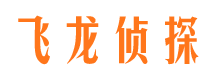 飞龙侦探